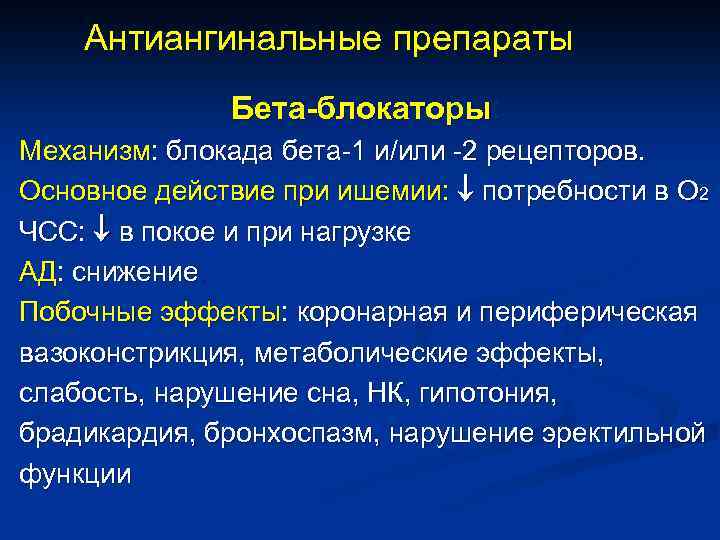 Антиангинальные препараты

Бета-блокаторы

Механизм: блокада бета-1 и/или -2 рецепторов.

Основное действие при ишемии: ↓ потребности в $O_2$

ЧСС: ↓ в покое и при нагрузке

АД: снижение

Побочные эффекты: коронарная и периферическая вазоконстрикция, метаболические эффекты, слабость, нарушение сна, НК, гипотония, брадикардия, бронхоспазм, нарушение эректильной функции